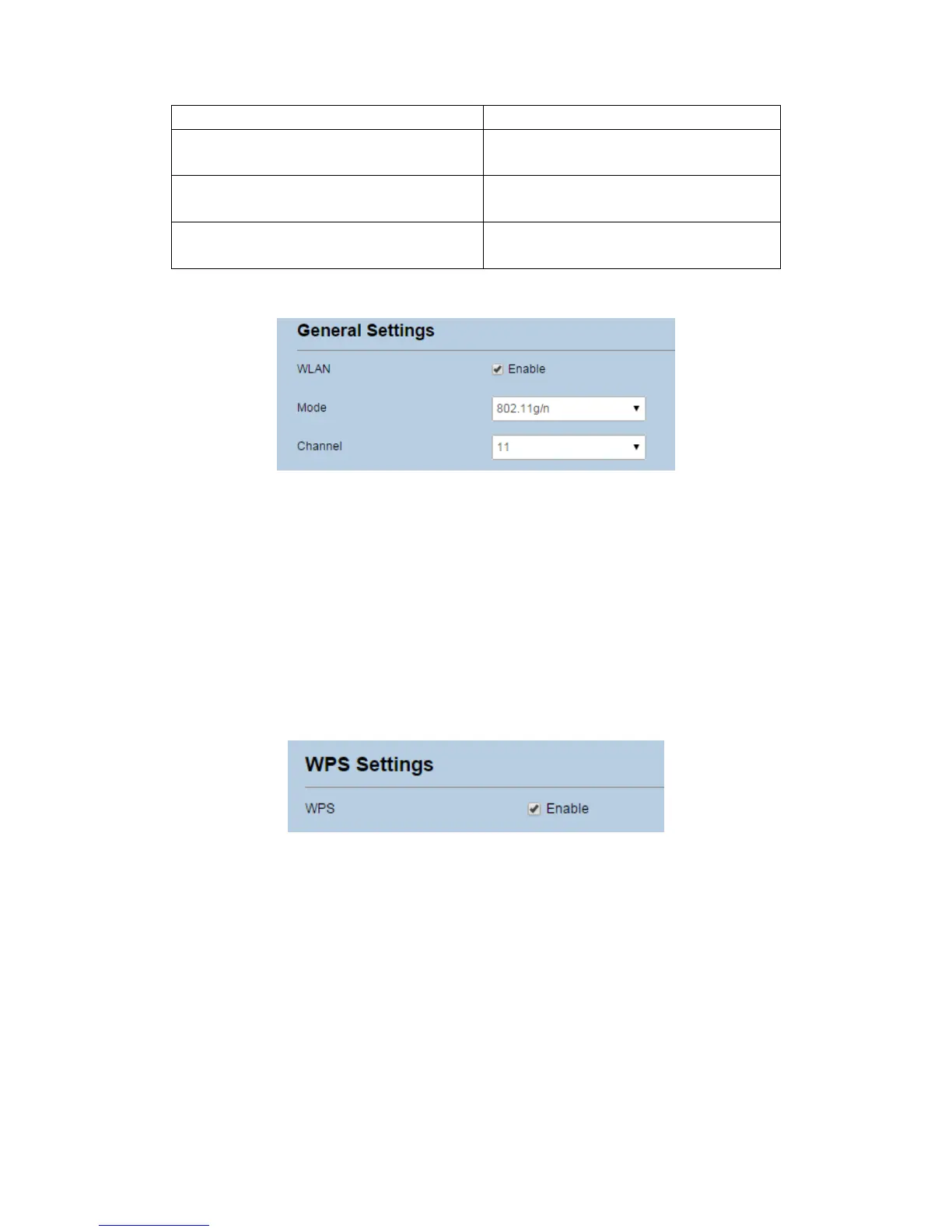 General Settings

WLAN Enable

Mode 802.11g/n

Channel 11

WPS Settings

WPS Enable